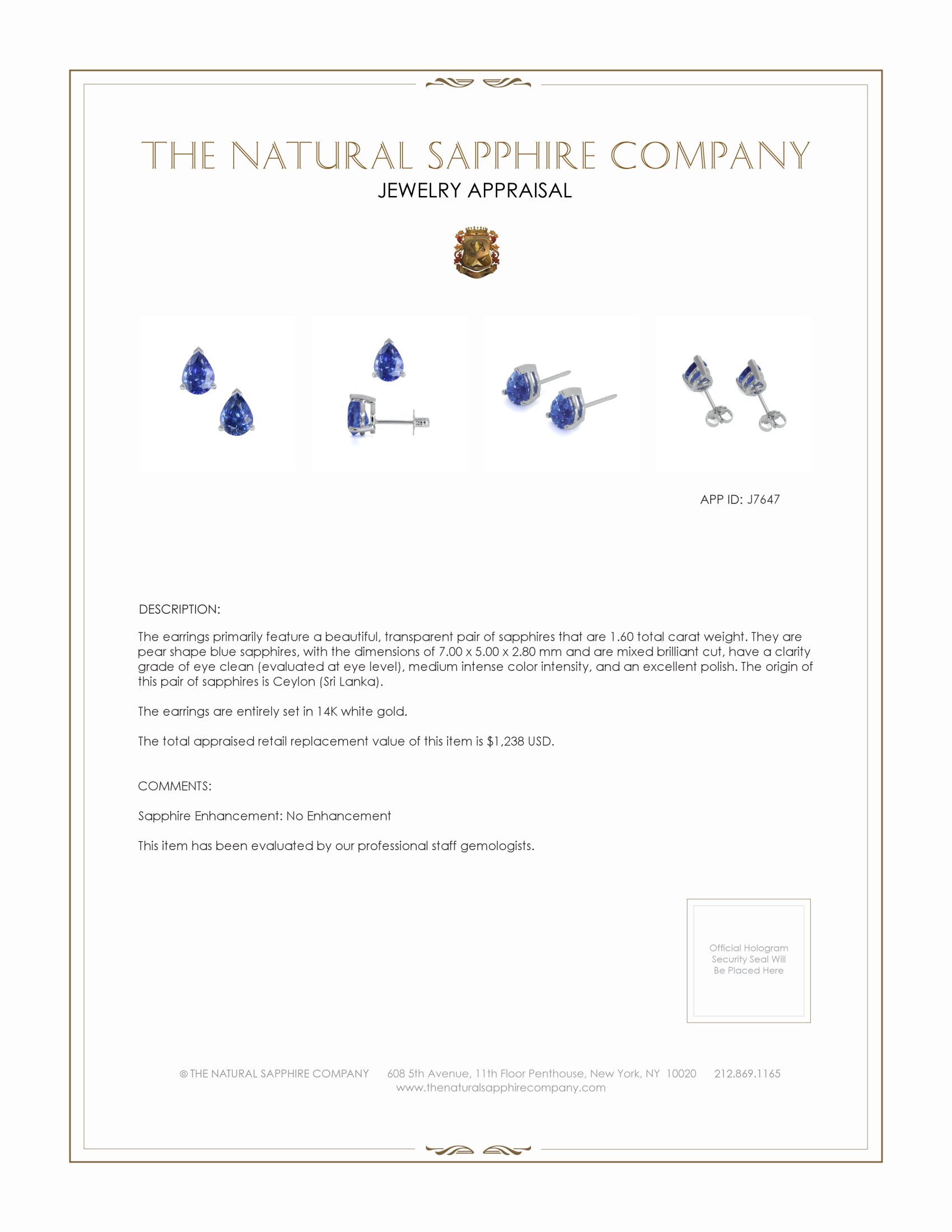 THE NATURAL SAPPHIRE COMPANY
JEWELRY APPRAISAL

APP ID: J7647

DESCRIPTION:

The earrings primarily feature a beautiful, transparent pair of sapphires that are 1.60 total carat weight. They are pear shape blue sapphires, with the dimensions of 7.00 x 5.00 x 2.80 mm and are mixed brilliant cut, have a clarity grade of eye clean (evaluated at eye level), medium intense color intensity, and an excellent polish. The origin of this pair of sapphires is Ceylon (Sri Lanka).

The earrings are entirely set in 14K white gold.

The total appraised retail replacement value of this item is $1,238 USD.

COMMENTS:

Sapphire Enhancement: No Enhancement

This item has been evaluated by our professional staff gemologists.

Official Hologram Security Seal Will Be Placed Here

© THE NATURAL SAPPHIRE COMPANY 608 5th Avenue, 11th Floor Penthouse, New York, NY 10020 212.869.1165
www.thenaturalsapphirecompany.com